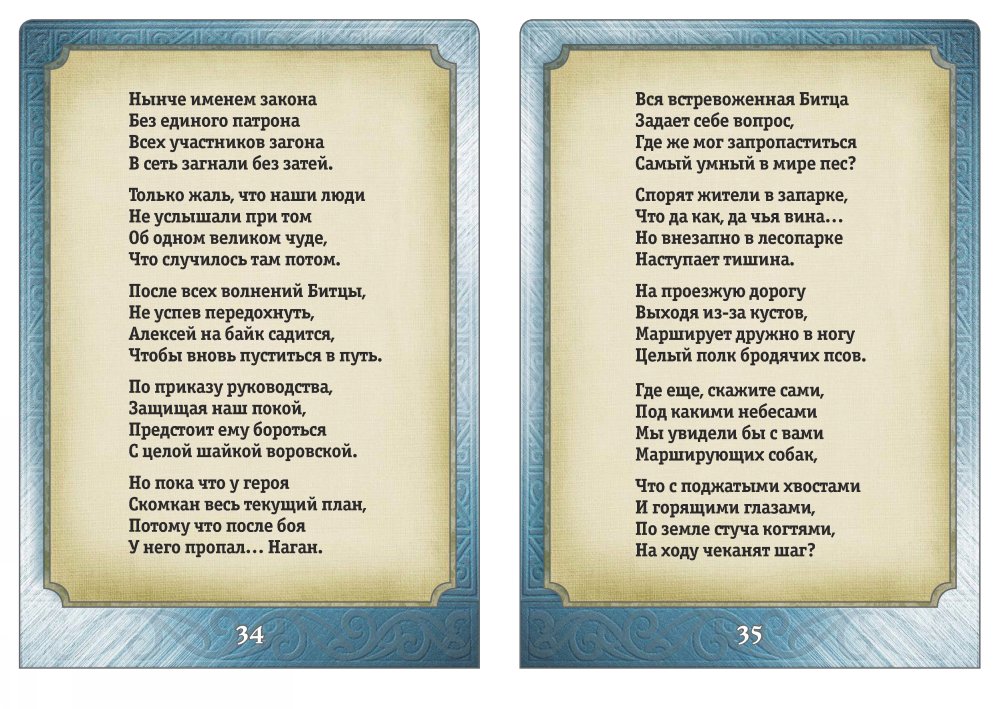 Нынче именем закона
Без единого патрона
Всех участников загона
В сеть загнали без затей.

Только жаль, что наши люди
Не услышали при том
Об одном великом чуде,
Что случилось там потом.

После всех волнений Битцы,
Не успев передохнуть,
Алексей на байк садится,
Чтобы вновь пуститься в путь.

По приказу руководства,
Защищая наш покой,
Предстоит ему бороться
С целой шайкой воровской.

Но пока что у героя
Скомкан весь текущий план,
Потому что после боя
У него пропал… Наган.

34

Вся встревоженная Битца
Задает себе вопрос,
Где же мог запропаститься
Самый умный в мире пес?

Спорят жители в запарке,
Что да как, да чья вина…
Но внезапно в лесопарке
Наступает тишина.

На проезжую дорогу
Выходя из-за кустов,
Марширует дружно в ногу
Целый полк бродячих псов.

Где еще, скажите сами,
Под какими небесами
Мы увидели бы с вами
Марширующих собак,

Что с поджатыми хвостами
И горящими глазами,
По земле стуча когтями,
На ходу чеканят шаг?

35